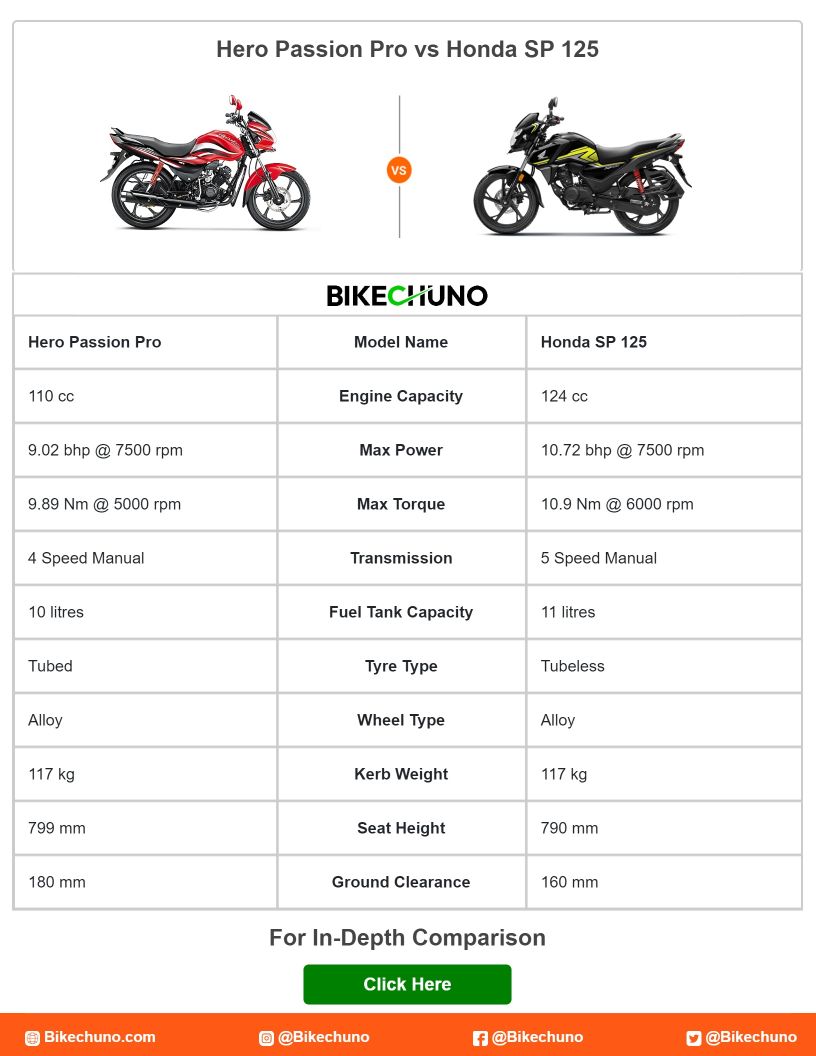 Hero Passion Pro vs Honda SP 125

VS

BIKECHUNO

| Hero Passion Pro | Model Name | Honda SP 125 |
|---|---|---|
| 110 cc | Engine Capacity | 124 cc |
| 9.02 bhp @ 7500 rpm | Max Power | 10.72 bhp @ 7500 rpm |
| 9.89 Nm @ 5000 rpm | Max Torque | 10.9 Nm @ 6000 rpm |
| 4 Speed Manual | Transmission | 5 Speed Manual |
| 10 litres | Fuel Tank Capacity | 11 litres |
| Tubed | Tyre Type | Tubeless |
| Alloy | Wheel Type | Alloy |
| 117 kg | Kerb Weight | 117 kg |
| 799 mm | Seat Height | 790 mm |
| 180 mm | Ground Clearance | 160 mm |

For In-Depth Comparison

Click Here

Bikechuno.com @Bikechuno @Bikechuno @Bikechuno